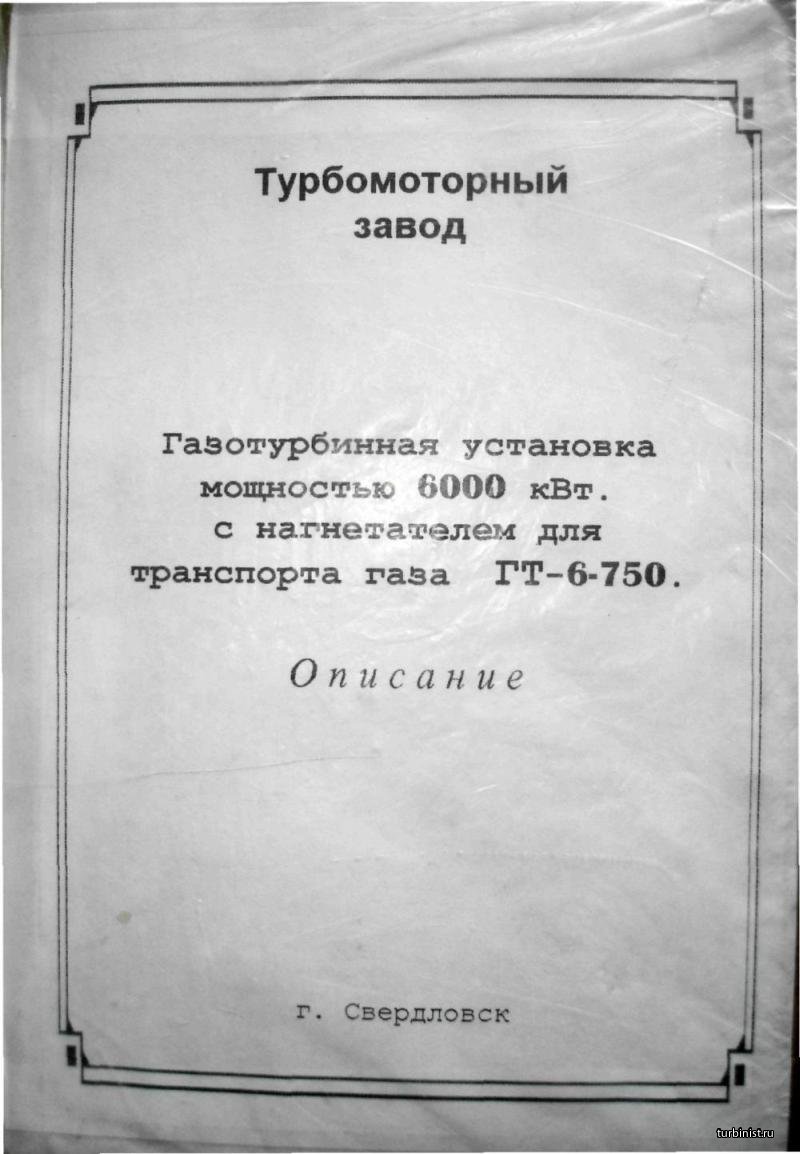 Турбомоторный
завод

Газотурбинная установка
мощностью 6000 кВт.
с нагнетателем для
транспорта газа ГТ-6-750.

Описание

г. Свердловск

turbinist.ru